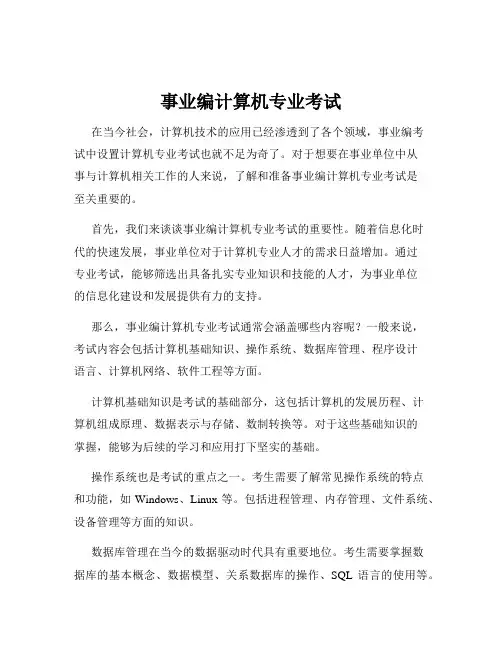 事业编计算机专业考试

在当今社会，计算机技术的应用已经渗透到了各个领域，事业编考试中设置计算机专业考试也就不足为奇了。对于想要在事业单位中从事与计算机相关工作的人来说，了解和准备事业编计算机专业考试是至关重要的。

首先，我们来谈谈事业编计算机专业考试的重要性。随着信息化时代的快速发展，事业单位对于计算机专业人才的需求日益增加。通过专业考试，能够筛选出具备扎实专业知识和技能的人才，为事业单位的信息化建设和发展提供有力的支持。

那么，事业编计算机专业考试通常会涵盖哪些内容呢？一般来说，考试内容会包括计算机基础知识、操作系统、数据库管理、程序设计语言、计算机网络、软件工程等方面。

计算机基础知识是考试的基础部分，这包括计算机的发展历程、计算机组成原理、数据表示与存储、数制转换等。对于这些基础知识的掌握，能够为后续的学习和应用打下坚实的基础。

操作系统也是考试的重点之一。考生需要了解常见操作系统的特点和功能，如 Windows、Linux 等。包括进程管理、内存管理、文件系统、设备管理等方面的知识。

数据库管理在当今的数据驱动时代具有重要地位。考生需要掌握数据库的基本概念、数据模型、关系数据库的操作、SQL 语言的使用等。